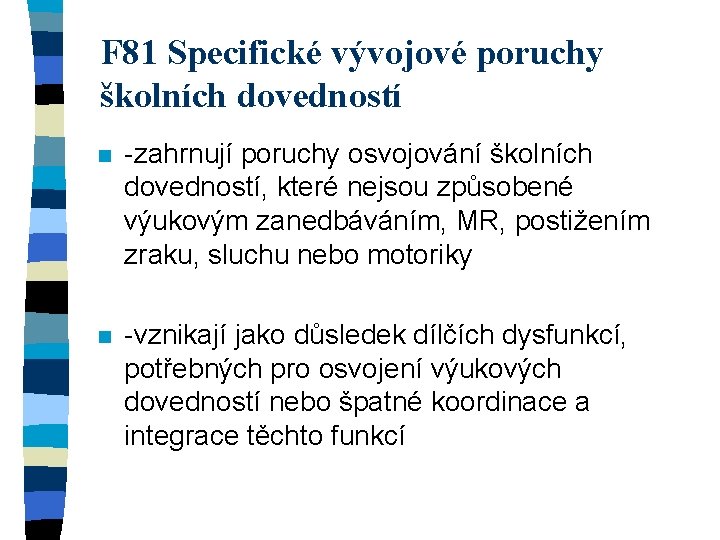 F81 Specifické vývojové poruchy školních dovedností

• -zahrnují poruchy osvojování školních dovedností, které nejsou způsobené výukovým zanedbáváním, MR, postižením zraku, sluchu nebo motoriky

• -vznikají jako důsledek dílčích dysfunkcí, potřebných pro osvojení výukových dovedností nebo špatné koordinace a integrace těchto funkcí